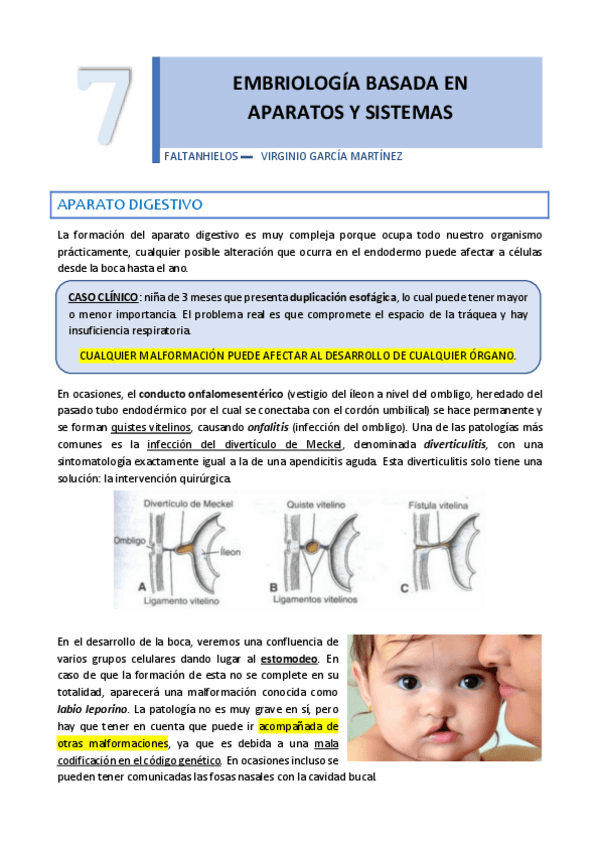 7

EMBRIOLOGÍA BASADA EN APARATOS Y SISTEMAS

FALTANHIELOS — VIRGINIO GARCÍA MARTÍNEZ

APARATO DIGESTIVO

La formación del aparato digestivo es muy compleja porque ocupa todo nuestro organismo prácticamente, cualquier posible alteración que ocurra en el endodermo puede afectar a células desde la boca hasta el ano.

CASO CLÍNICO: niña de 3 meses que presenta duplicación esofágica, lo cual puede tener mayor o menor importancia. El problema real es que compromete el espacio de la tráquea y hay insuficiencia respiratoria.

CUALQUIER MALFORMACIÓN PUEDE AFECTAR AL DESARROLLO DE CUALQUIER ÓRGANO.

En ocasiones, el conducto onfalomesentérico (vestigio del íleon a nivel del ombligo, heredado del pasado tubo endodérmico por el cual se conectaba con el cordón umbilical) se hace permanente y se forman quistes vitelinos, causando onfalitis (infección del ombligo). Una de las patologías más comunes es la infección del divertículo de Meckel, denominada diverticulitis, con una sintomatología exactamente igual a la de una apendicitis aguda. Esta diverticulitis solo tiene una solución: la intervención quirúrgica.

Divertículo de Meckel
Ombligo
Íleon
A
Ligamento vitelino
Quiste vitelino
B
Ligamentos vitelinos
Fístula vitelina
C

En el desarrollo de la boca, veremos una confluencia de varios grupos celulares dando lugar al estomodeo. En caso de que la formación de esta no se complete en su totalidad, aparecerá una malformación conocida como labio leporino. La patología no es muy grave en sí, pero hay que tener en cuenta que puede ir acompañada de otras malformaciones, ya que es debida a una mala codificación en el código genético. En ocasiones incluso se pueden tener comunicadas las fosas nasales con la cavidad bucal.